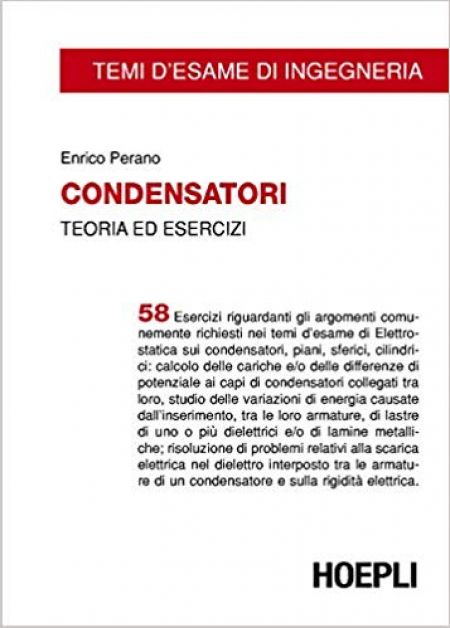 TEMI D'ESAME DI INGEGNERIA

Enrico Perano

CONDENSATORI

TEORIA ED ESERCIZI

58 Esercizi riguardanti gli argomenti comunemente richiesti nei temi d'esame di Elettrostatica sui condensatori, piani, sferici, cilindrici: calcolo delle cariche e/o delle differenze di potenziale ai capi di condensatori collegati tra loro, studio delle variazioni di energia causate dall'inserimento, tra le loro armature, di lastre di uno o più dielettrici e/o di lamine metalliche; risoluzione di problemi relativi alla scarica elettrica nel dielettro interposto tra le armature di un condensatore e sulla rigidità elettrica.

HOEPLI